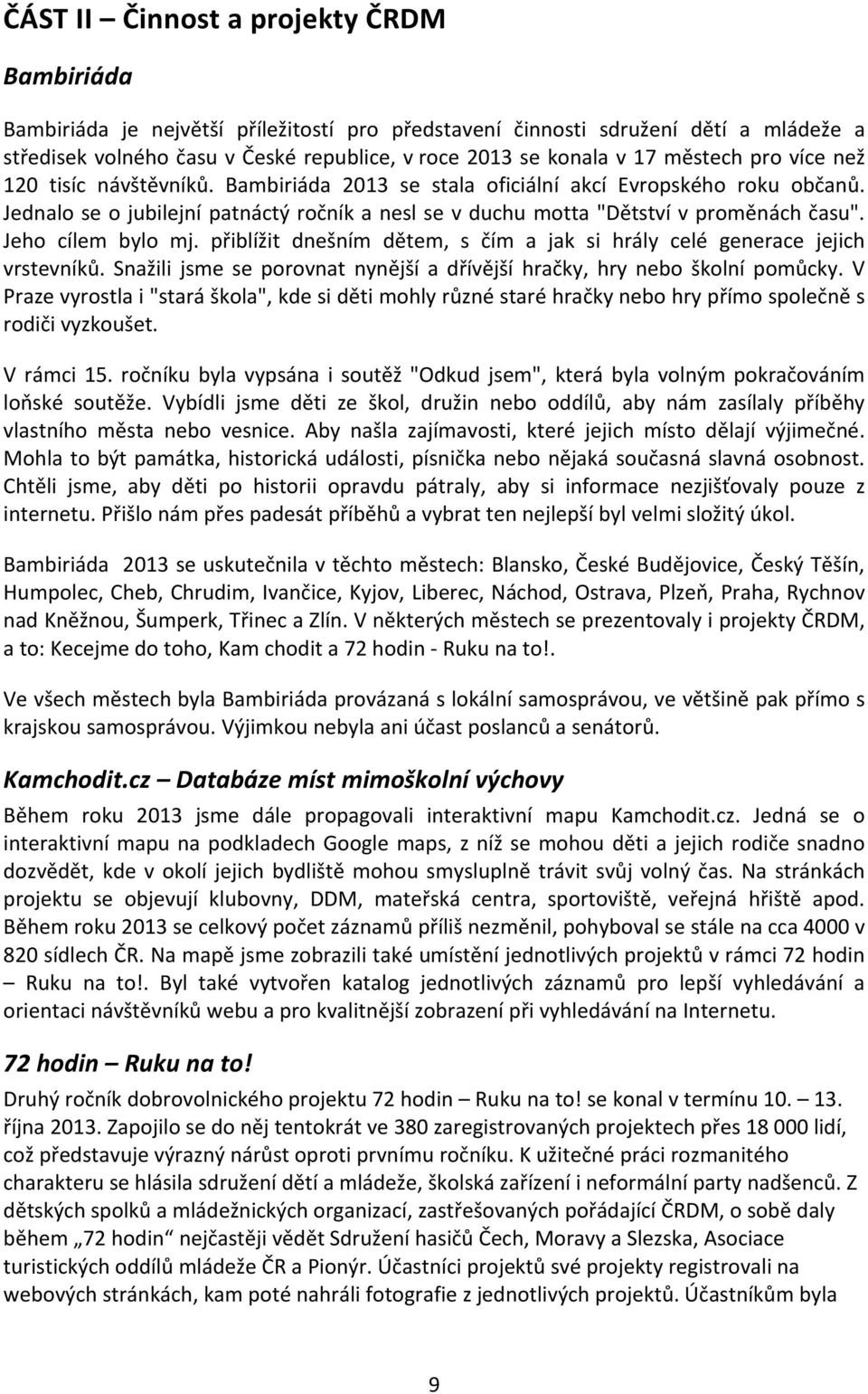 ČÁST II – Činnost a projekty ČRDM

Bambiriáda

Bambiriáda je největší příležitostí pro představení činnosti sdružení dětí a mládeže a středisek volného času v České republice, v roce 2013 se konala v 17 městech pro více než 120 tisíc návštěvníků. Bambiriáda 2013 se stala oficiální akcí Evropského roku občanů. Jednalo se o jubilejní patnáctý ročník a nesl se v duchu motta "Dětství v proměnách času". Jeho cílem bylo mj. přiblížit dnešním dětem, s čím a jak si hrály celé generace jejich vrstevníků. Snažili jsme se porovnat nynější a dřívější hračky, hry nebo školní pomůcky. V Praze vyrostla i "stará škola", kde si děti mohly různé staré hračky nebo hry přímo společně s rodiči vyzkoušet.

V rámci 15. ročníku byla vypsána i soutěž "Odkud jsem", která byla volným pokračováním loňské soutěže. Vybídli jsme děti ze škol, družin nebo oddílů, aby nám zasílaly příběhy vlastního města nebo vesnice. Aby našla zajímavosti, které jejich místo dělají výjimečné. Mohla to být památka, historická události, písnička nebo nějaká současná slavná osobnost. Chtěli jsme, aby děti po historii opravdu pátraly, aby si informace nezjišťovaly pouze z internetu. Přišlo nám přes padesát příběhů a vybrat ten nejlepší byl velmi složitý úkol.

Bambiriáda 2013 se uskutečnila v těchto městech: Blansko, České Budějovice, Český Těšín, Humpolec, Cheb, Chrudim, Ivančice, Kyjov, Liberec, Náchod, Ostrava, Plzeň, Praha, Rychnov nad Kněžnou, Šumperk, Třinec a Zlín. V některých městech se prezentovaly i projekty ČRDM, a to: Kecejme do toho, Kam chodit a 72 hodin - Ruku na to!.

Ve všech městech byla Bambiriáda provázaná s lokální samosprávou, ve většině pak přímo s krajskou samosprávou. Výjimkou nebyla ani účast poslanců a senátorů.

Kamchodit.cz – Databáze míst mimoškolní výchovy

Během roku 2013 jsme dále propagovali interaktivní mapu Kamchodit.cz. Jedná se o interaktivní mapu na podkladech Google maps, z níž se mohou děti a jejich rodiče snadno dozvědět, kde v okolí jejich bydliště mohou smysluplně trávit svůj volný čas. Na stránkách projektu se objevují klubovny, DDM, mateřská centra, sportoviště, veřejná hřiště apod. Během roku 2013 se celkový počet záznamů příliš nezměnil, pohyboval se stále na cca 4000 v 820 sídlech ČR. Na mapě jsme zobrazili také umístění jednotlivých projektů v rámci 72 hodin – Ruku na to!. Byl také vytvořen katalog jednotlivých záznamů pro lepší vyhledávání a orientaci návštěvníků webu a pro kvalitnější zobrazení při vyhledávání na Internetu.

72 hodin – Ruku na to!

Druhý ročník dobrovolnického projektu 72 hodin – Ruku na to! se konal v termínu 10. – 13. října 2013. Zapojilo se do něj tentokrát ve 380 zaregistrovaných projektech přes 18 000 lidí, což představuje výrazný nárůst oproti prvnímu ročníku. K užitečné práci rozmanitého charakteru se hlásila sdružení dětí a mládeže, školská zařízení i neformální party nadšenců. Z dětských spolků a mládežnických organizací, zastřešovaných pořádající ČRDM, o sobě daly během „72 hodin“ nejčastěji vědět Sdružení hasičů Čech, Moravy a Slezska, Asociace turistických oddílů mládeže ČR a Pionýr. Účastníci projektů své projekty registrovali na webových stránkách, kam poté nahráli fotografie z jednotlivých projektů. Účastníkům byla

9